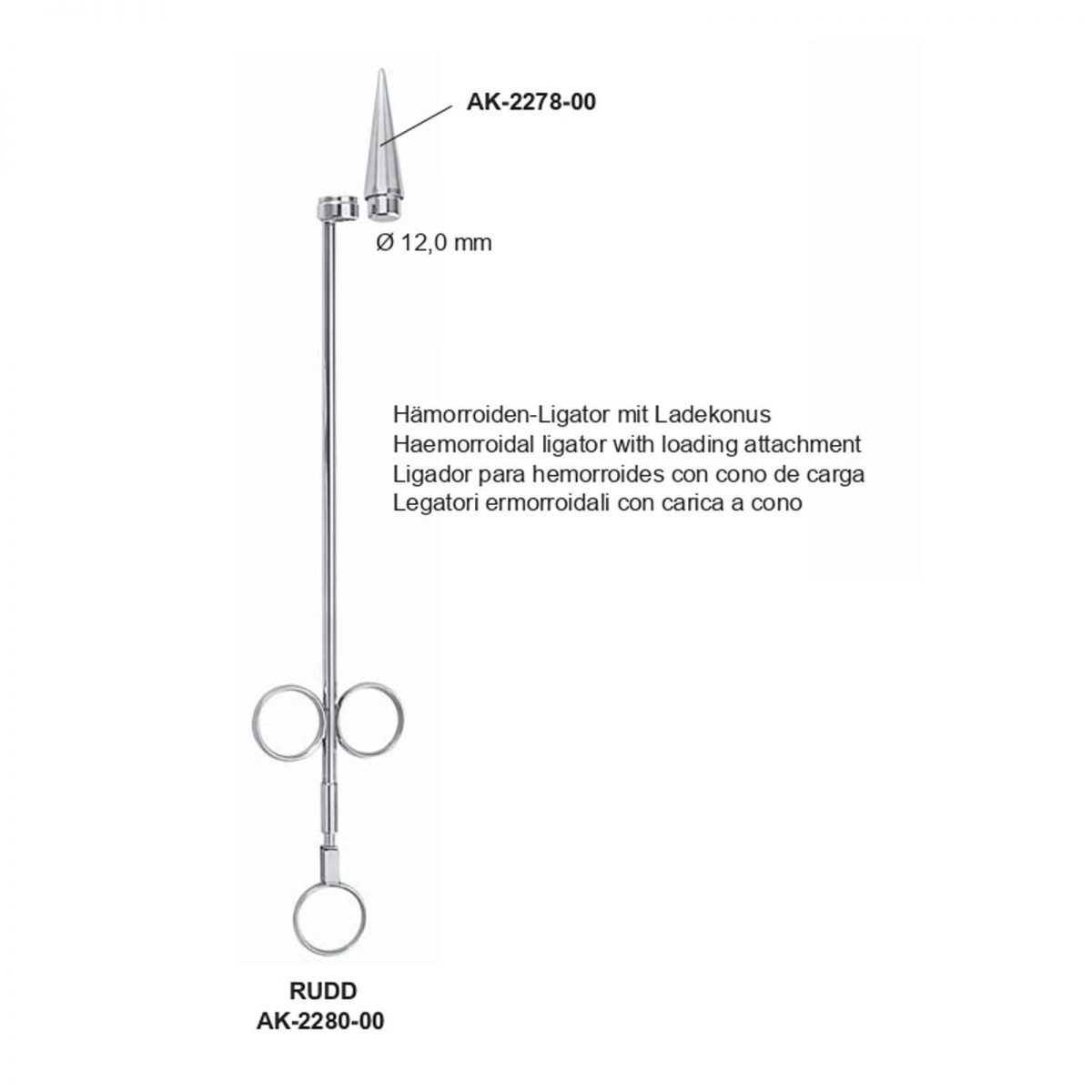 AK-2278-00

Ø 12,0 mm

Hämorroiden-Ligator mit Ladekonus
Haemorroidal ligator with loading attachment
Ligador para hemorroides con cono de carga
Legatori ermorroidali con carica a cono

RUDD
AK-2280-00